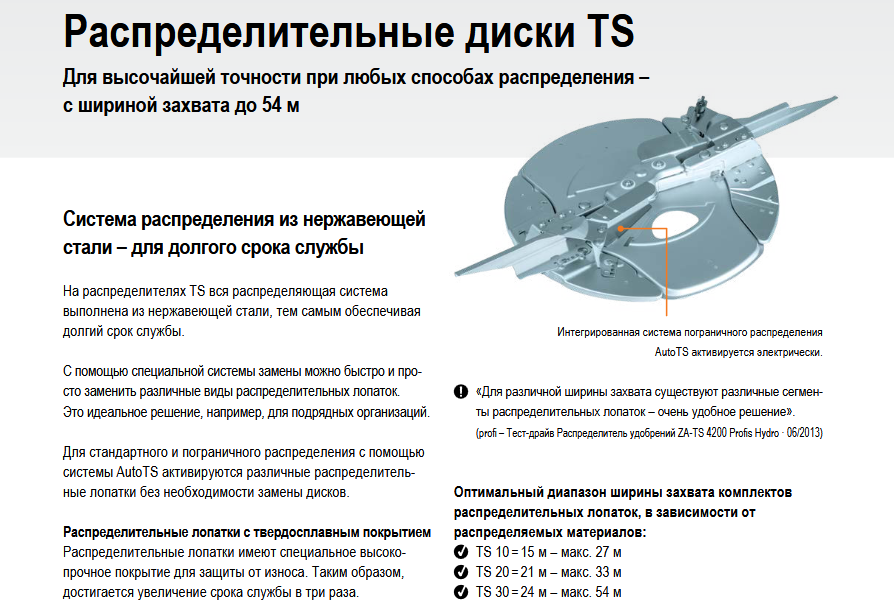 Распределительные диски TS

Для высочайшей точности при любых способах распределения – с шириной захвата до 54 м

Система распределения из нержавеющей стали – для долгого срока службы

На распределителях TS вся распределяющая система выполнена из нержавеющей стали, тем самым обеспечивая долгий срок службы.

С помощью специальной системы замены можно быстро и просто заменить различные виды распределительных лопаток. Это идеальное решение, например, для подрядных организаций.

Для стандартного и пограничного распределения с помощью системы AutoTS активируются различные распределительные лопатки без необходимости замены дисков.

Распределительные лопатки с твердосплавным покрытием
Распределительные лопатки имеют специальное высокопрочное покрытие для защиты от износа. Таким образом, достигается увеличение срока службы в три раза.

Интегрированная система пограничного распределения AutoTS активируется электрически.

«Для различной ширины захвата существуют различные сегменты распределительных лопаток – очень удобное решение».
(profi – Тест-драйв Распределитель удобрений ZA-TS 4200 Profis Hydro · 06/2013)

Оптимальный диапазон ширины захвата комплектов распределительных лопаток, в зависимости от распределяемых материалов:
TS 10 = 15 м – макс. 27 м
TS 20 = 21 м – макс. 33 м
TS 30 = 24 м – макс. 54 м